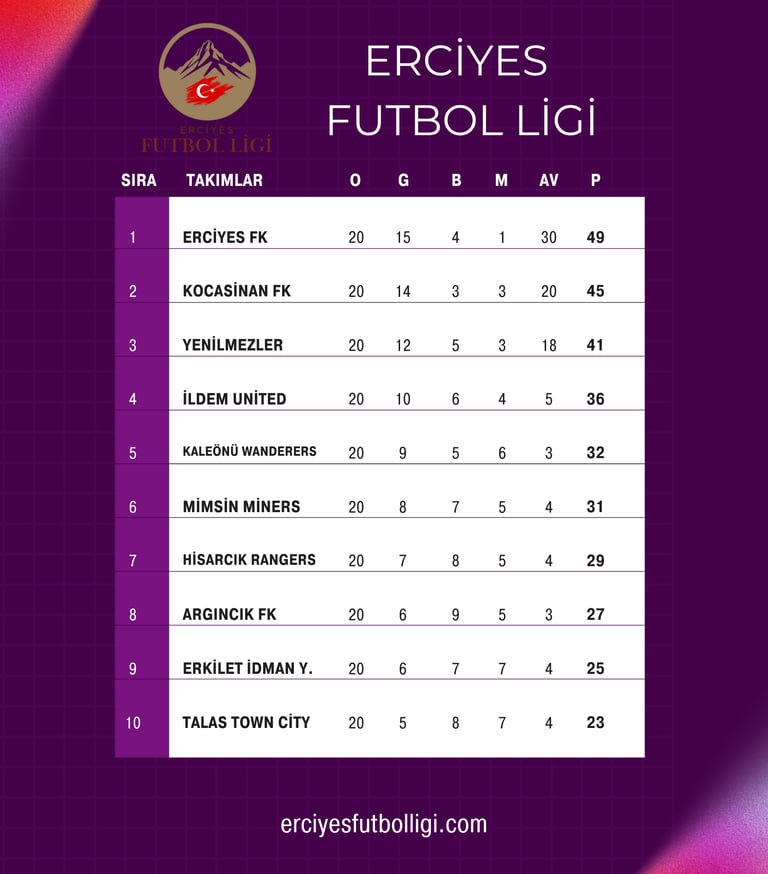 ERCİYES
FUTBOL LİGİ

ERCİYES FUTBOL LİGİ

| SIRA | TAKIMLAR | O | G | B | M | AV | P |
|---|---|---|---|---|---|---|---|
| 1 | ERCİYES FK | 20 | 15 | 4 | 1 | 30 | 49 |
| 2 | KOCASİNAN FK | 20 | 14 | 3 | 3 | 20 | 45 |
| 3 | YENİLMEZLER | 20 | 12 | 5 | 3 | 18 | 41 |
| 4 | İLDEM UNİTED | 20 | 10 | 6 | 4 | 5 | 36 |
| 5 | KALEÖNÜ WANDERERS | 20 | 9 | 5 | 6 | 3 | 32 |
| 6 | MİMSİN MİNERS | 20 | 8 | 7 | 5 | 4 | 31 |
| 7 | HİSARCIK RANGERS | 20 | 7 | 8 | 5 | 4 | 29 |
| 8 | ARGINCIK FK | 20 | 6 | 9 | 5 | 3 | 27 |
| 9 | ERKİLET İDMAN Y. | 20 | 6 | 7 | 7 | 4 | 25 |
| 10 | TALAS TOWN CİTY | 20 | 5 | 8 | 7 | 4 | 23 |

erciyesfutbolligi.com